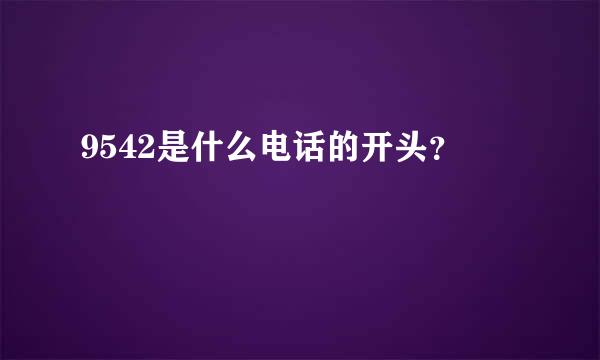 9542是什么电话的开头?